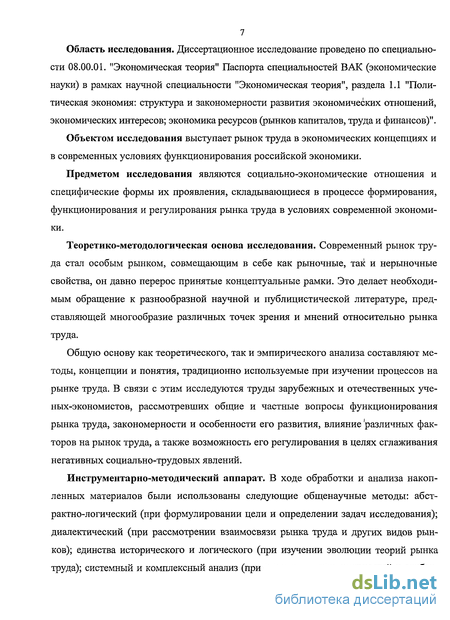 7

**Область исследования.** Диссертационное исследование проведено по специальности 08.00.01. "Экономическая теория" Паспорта специальностей ВАК (экономические науки) в рамках научной специальности "Экономическая теория", раздела 1.1 "Политическая экономия: структура и закономерности развития экономических отношений, экономических интересов; экономика ресурсов (рынков капиталов, труда и финансов)".

**Объектом исследования** выступает рынок труда в экономических концепциях и в современных условиях функционирования российской экономики.

**Предметом исследования** являются социально-экономические отношения и специфические формы их проявления, складывающиеся в процессе формирования, функционирования и регулирования рынка труда в условиях современной экономики.

**Теоретико-методологическая основа исследования.** Современный рынок труда стал особым рынком, совмещающим в себе как рыночные, так и нерыночные свойства, он давно перерос принятые концептуальные рамки. Это делает необходимым обращение к разнообразной научной и публицистической литературе, представляющей многообразие различных точек зрения и мнений относительно рынка труда.

Общую основу как теоретического, так и эмпирического анализа составляют методы, концепции и понятия, традиционно используемые при изучении процессов на рынке труда. В связи с этим исследуются труды зарубежных и отечественных ученых-экономистов, рассмотревших общие и частные вопросы функционирования рынка труда, закономерности и особенности его развития, влияние различных факторов на рынок труда, а также возможность его регулирования в целях сглаживания негативных социально-трудовых явлений.

**Инструментарно-методический аппарат.** В ходе обработки и анализа накопленных материалов были использованы следующие общенаучные методы: абстрактно-логический (при формулировании цели и определении задач исследования); диалектический (при рассмотрении взаимосвязи рынка труда и других видов рынков); единства исторического и логического (при изучении эволюции теорий рынка труда); системный и комплексный анализ (при

dsLib.net
библиотека диссертаций